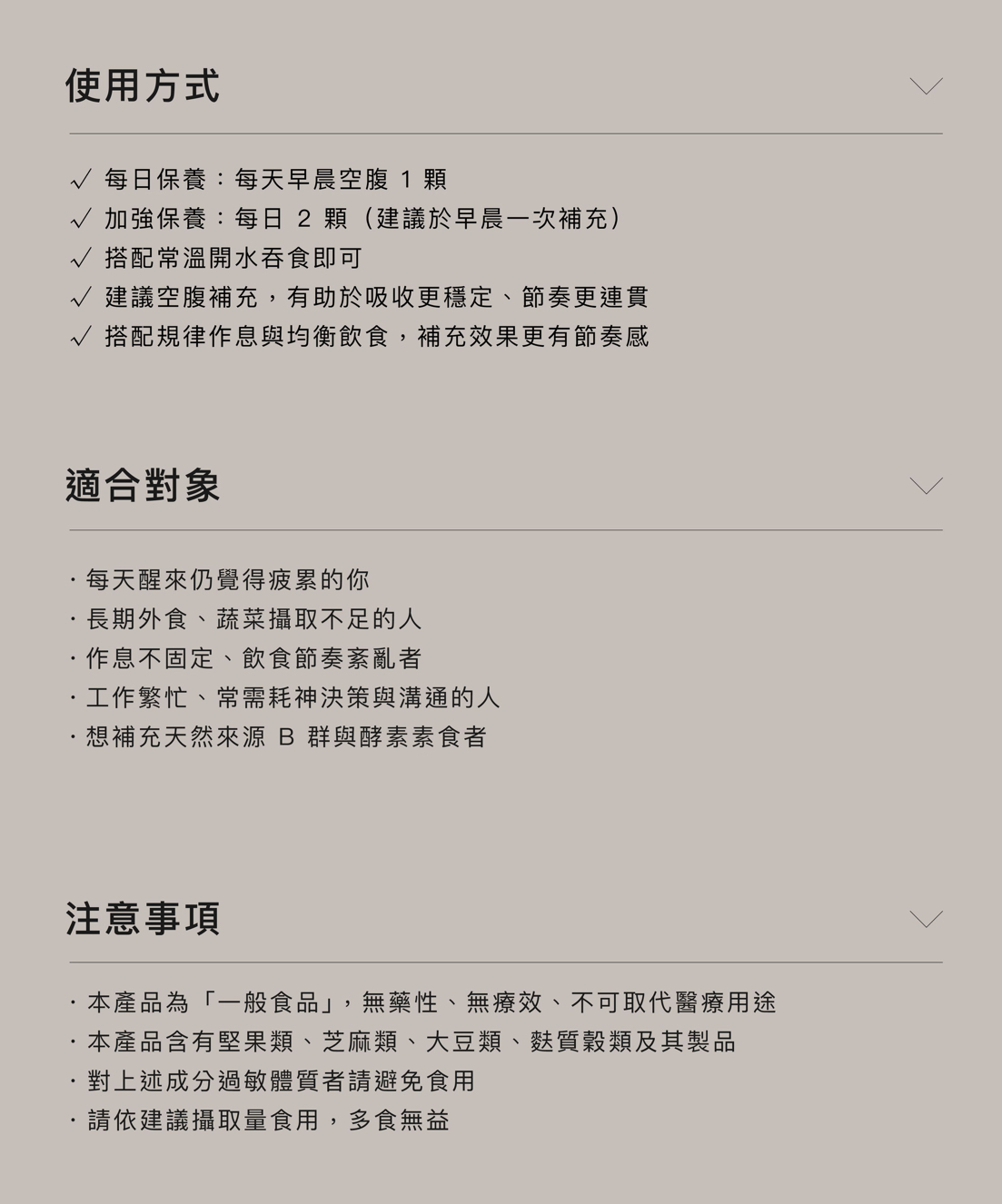 使用方式

✓ 每日保養：每天早晨空腹 1 顆
✓ 加強保養：每日 2 顆（建議於早晨一次補充）
✓ 搭配常溫開水吞食即可
✓ 建議空腹補充，有助於吸收更穩定、節奏更連貫
✓ 搭配規律作息與均衡飲食，補充效果更有節奏感

適合對象

· 每天醒來仍覺得疲累的你
· 長期外食、蔬菜攝取不足的人
· 作息不固定、飲食節奏紊亂者
· 工作繁忙、常需耗神決策與溝通的人
· 想補充天然來源 B 群與酵素素食者

注意事項

· 本產品為「一般食品」，無藥性、無療效、不可取代醫療用途
· 本產品含有堅果類、芝麻類、大豆類、麩質穀類及其製品
· 對上述成分過敏體質者請避免食用
· 請依建議攝取量食用，多食無益